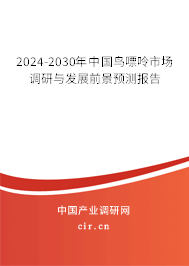 2024-2030年中国鸟嘌呤市场调研与发展前景预测报告

中国产业调研网

cir.cn